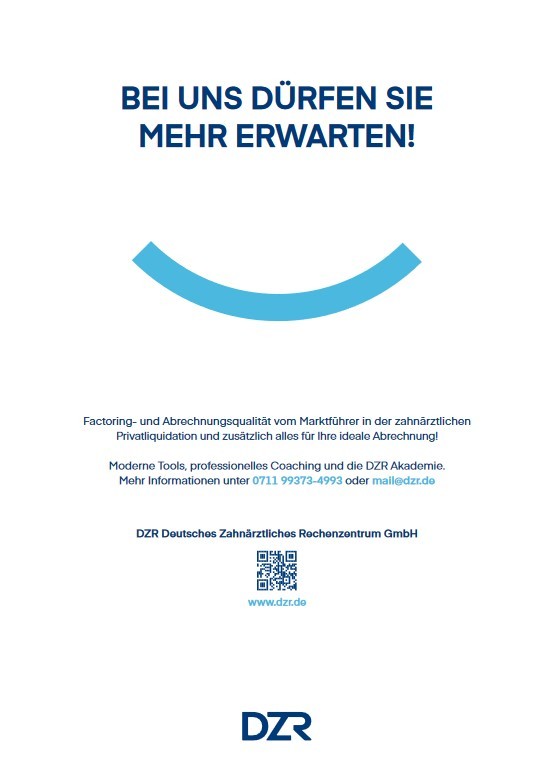 BEI UNS DÜRFEN SIE MEHR ERWARTEN!

Factoring- und Abrechnungsqualität vom Marktführer in der zahnärztlichen Privatliquidation und zusätzlich alles für Ihre ideale Abrechnung!

Moderne Tools, professionelles Coaching und die DZR Akademie. Mehr Informationen unter 0711 99373-4993 oder mail@dzr.de

DZR Deutsches Zahnärztliches Rechenzentrum GmbH

www.dzr.de

DZR